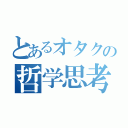 とあるオタクの
哲学思考